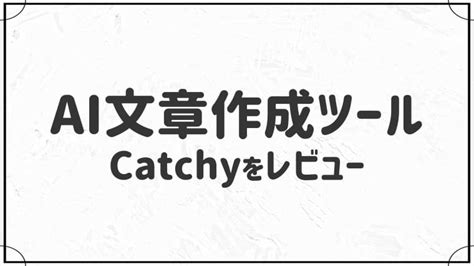 AI文章作成ツール
Catchyをレビュー